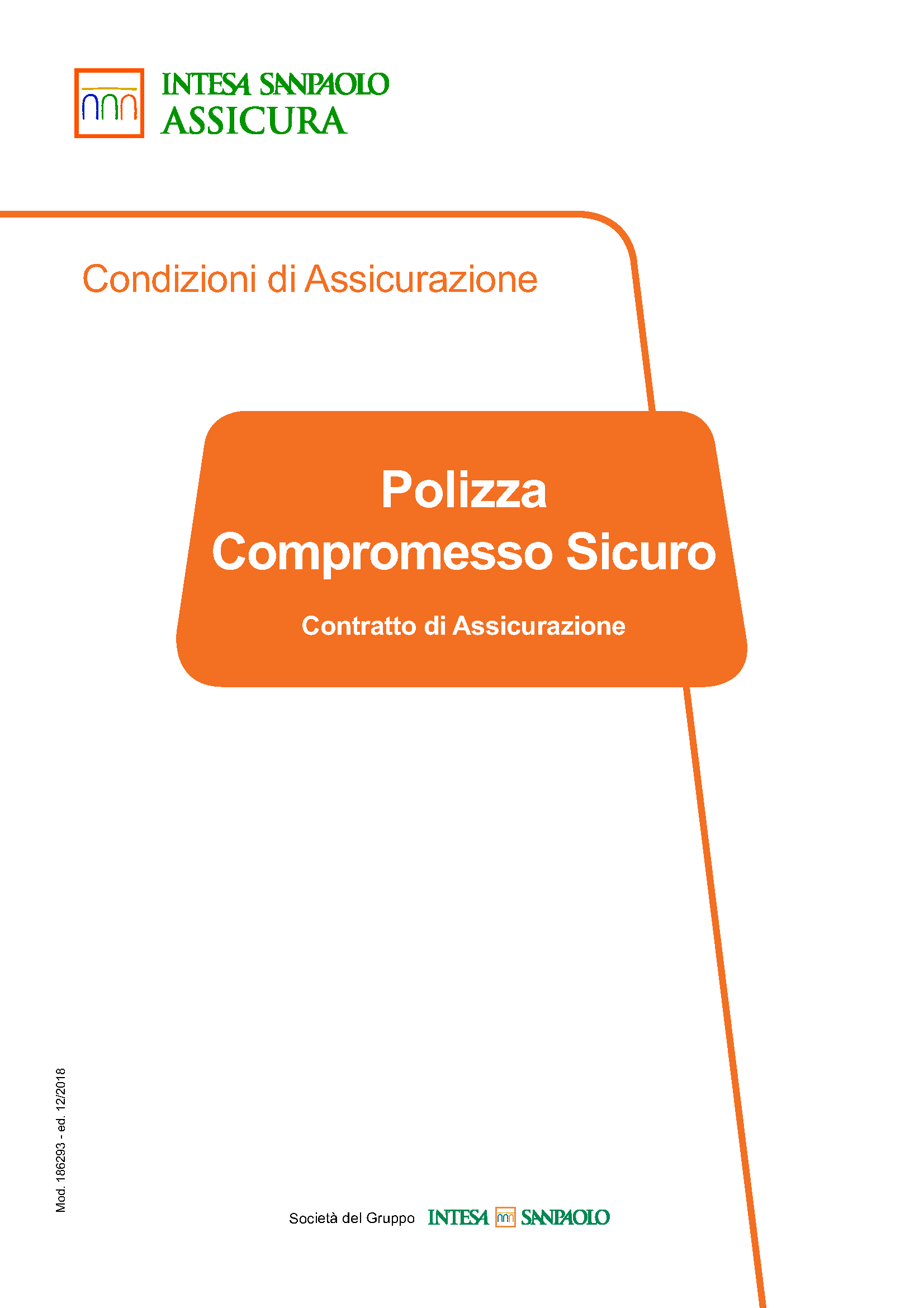 INTESA SANPAOLO
ASSICURA

Condizioni di Assicurazione

Polizza
Compromesso Sicuro

Contratto di Assicurazione

Mod. 186293 - ed. 12/2018

Società del Gruppo INTESA SANPAOLO